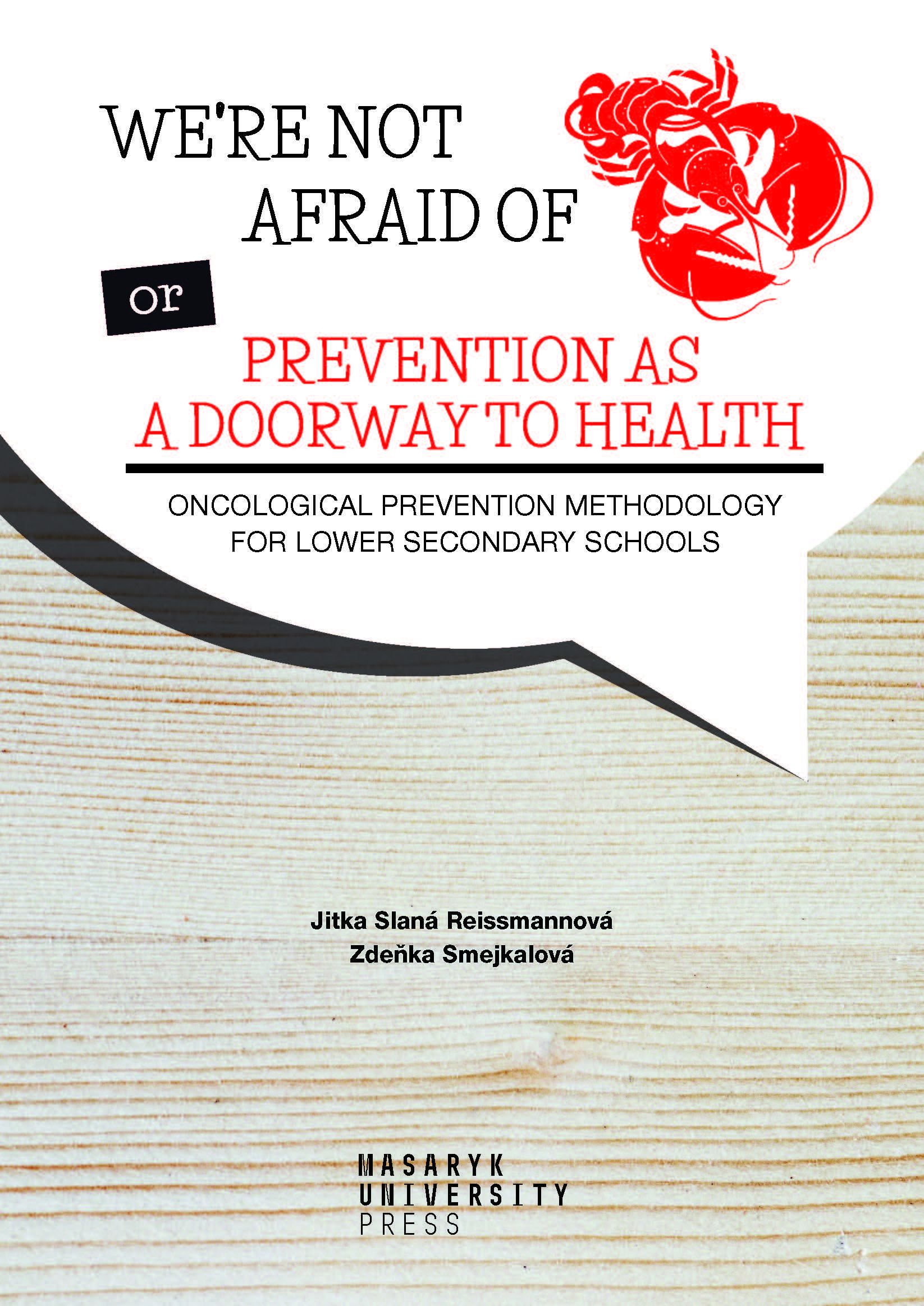 WE'RE NOT AFRAID OF

or

PREVENTION AS A DOORWAY TO HEALTH

ONCOLOGICAL PREVENTION METHODOLOGY FOR LOWER SECONDARY SCHOOLS

Jitka Slaná Reissmannová
Zdeňka Smejkalová

MASARYK UNIVERSITY PRESS